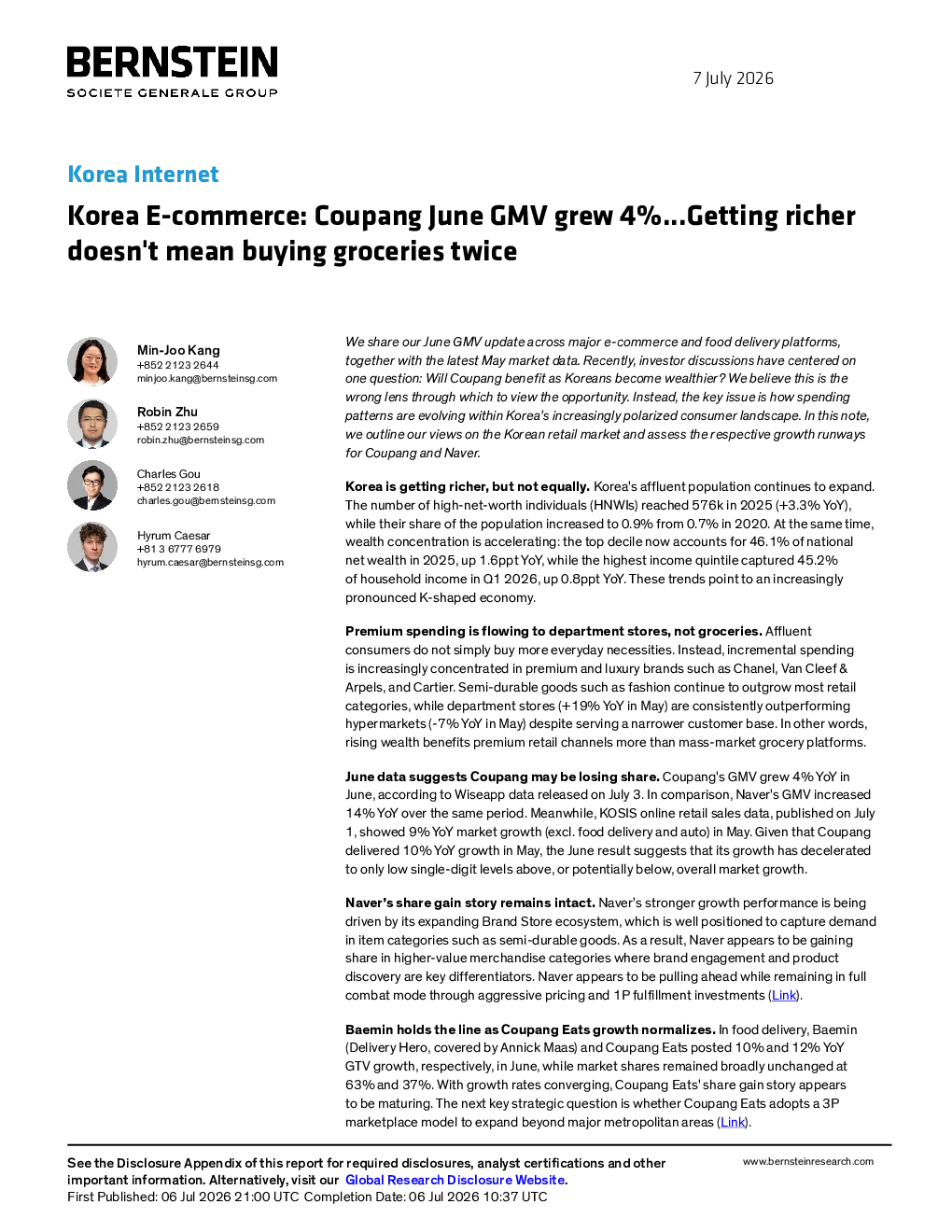 BERNSTEIN
SOCIETE GENERALE GROUP

7 July 2026

Korea Internet

Korea E-commerce: Coupang June GMV grew 4%...Getting richer doesn't mean buying groceries twice

Min-Joo Kang
+852 2123 2644
minjoo.kang@bernsteinsg.com

Robin Zhu
+852 2123 2659
robin.zhu@bernsteinsg.com

Charles Gou
+852 2123 2618
charles.gou@bernsteinsg.com

Hyrum Caesar
+81 3 6777 6979
hyrum.caesar@bernsteinsg.com

We share our June GMV update across major e-commerce and food delivery platforms, together with the latest May market data. Recently, investor discussions have centered on one question: Will Coupang benefit as Koreans become wealthier? We believe this is the wrong lens through which to view the opportunity. Instead, the key issue is how spending patterns are evolving within Korea's increasingly polarized consumer landscape. In this note, we outline our views on the Korean retail market and assess the respective growth runways for Coupang and Naver.

Korea is getting richer, but not equally. Korea's affluent population continues to expand. The number of high-net-worth individuals (HNWIs) reached 576k in 2025 (+3.3% YoY), while their share of the population increased to 0.9% from 0.7% in 2020. At the same time, wealth concentration is accelerating: the top decile now accounts for 46.1% of national net wealth in 2025, up 1.6ppt YoY, while the highest income quintile captured 45.2% of household income in Q1 2026, up 0.8ppt YoY. These trends point to an increasingly pronounced K-shaped economy.

Premium spending is flowing to department stores, not groceries. Affluent consumers do not simply buy more everyday necessities. Instead, incremental spending is increasingly concentrated in premium and luxury brands such as Chanel, Van Cleef & Arpels, and Cartier. Semi-durable goods such as fashion continue to outgrow most retail categories, while department stores (+19% YoY in May) are consistently outperforming hypermarkets (-7% YoY in May) despite serving a narrower customer base. In other words, rising wealth benefits premium retail channels more than mass-market grocery platforms.

June data suggests Coupang may be losing share. Coupang's GMV grew 4% YoY in June, according to Wiseapp data released on July 3. In comparison, Naver's GMV increased 14% YoY over the same period. Meanwhile, KOSIS online retail sales data, published on July 1, showed 9% YoY market growth (excl. food delivery and auto) in May. Given that Coupang delivered 10% YoY growth in May, the June result suggests that its growth has decelerated to only low single-digit levels above, or potentially below, overall market growth.

Naver's share gain story remains intact. Naver's stronger growth performance is being driven by its expanding Brand Store ecosystem, which is well positioned to capture demand in item categories such as semi-durable goods. As a result, Naver appears to be gaining share in higher-value merchandise categories where brand engagement and product discovery are key differentiators. Naver appears to be pulling ahead while remaining in full combat mode through aggressive pricing and 1P fulfillment investments (Link).

Baemin holds the line as Coupang Eats growth normalizes. In food delivery, Baemin (Delivery Hero, covered by Annick Maas) and Coupang Eats posted 10% and 12% YoY GTV growth, respectively, in June, while market shares remained broadly unchanged at 63% and 37%. With growth rates converging, Coupang Eats' share gain story appears to be maturing. The next key strategic question is whether Coupang Eats adopts a 3P marketplace model to expand beyond major metropolitan areas (Link).

See the Disclosure Appendix of this report for required disclosures, analyst certifications and other important information. Alternatively, visit our Global Research Disclosure Website.
First Published: 06 Jul 2026 21:00 UTC Completion Date: 06 Jul 2026 10:37 UTC

www.bernsteinresearch.com